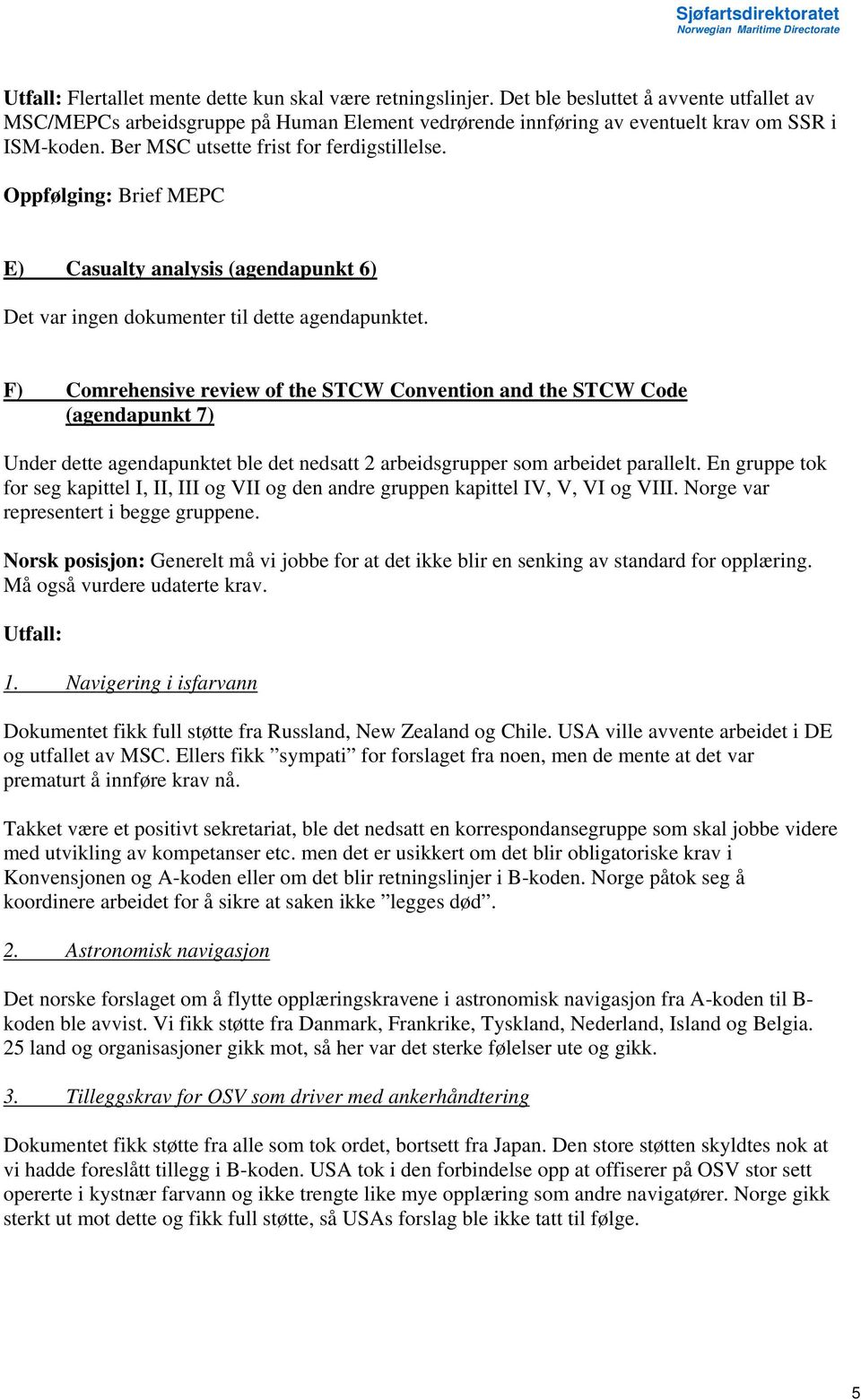 Sjøfartsdirektoratet
Norwegian Maritime Directorate

Utfall: Flertallet mente dette kun skal være retningslinjer. Det ble besluttet å avvente utfallet av MSC/MEPCs arbeidsgruppe på Human Element vedrørende innføring av eventuelt krav om SSR i ISM-koden. Ber MSC utsette frist for ferdigstillelse.

Oppfølging: Brief MEPC

E) Casualty analysis (agendapunkt 6)

Det var ingen dokumenter til dette agendapunktet.

F) Comrehensive review of the STCW Convention and the STCW Code (agendapunkt 7)

Under dette agendapunktet ble det nedsatt 2 arbeidsgrupper som arbeidet parallelt. En gruppe tok for seg kapittel I, II, III og VII og den andre gruppen kapittel IV, V, VI og VIII. Norge var representert i begge gruppene.

Norsk posisjon: Generelt må vi jobbe for at det ikke blir en senking av standard for opplæring. Må også vurdere udaterte krav.

Utfall:

1. Navigering i isfarvann

Dokumentet fikk full støtte fra Russland, New Zealand og Chile. USA ville avvente arbeidet i DE og utfallet av MSC. Ellers fikk ”sympati” for forslaget fra noen, men de mente at det var prematurt å innføre krav nå.

Takket være et positivt sekretariat, ble det nedsatt en korrespondansegruppe som skal jobbe videre med utvikling av kompetanser etc. men det er usikkert om det blir obligatoriske krav i Konvensjonen og A-koden eller om det blir retningslinjer i B-koden. Norge påtok seg å koordinere arbeidet for å sikre at saken ikke ”legges død”.

2. Astronomisk navigasjon

Det norske forslaget om å flytte opplæringskravene i astronomisk navigasjon fra A-koden til B-koden ble avvist. Vi fikk støtte fra Danmark, Frankrike, Tyskland, Nederland, Island og Belgia. 25 land og organisasjoner gikk mot, så her var det sterke følelser ute og gikk.

3. Tilleggskrav for OSV som driver med ankerhåndtering

Dokumentet fikk støtte fra alle som tok ordet, bortsett fra Japan. Den store støtten skyldtes nok at vi hadde foreslått tillegg i B-koden. USA tok i den forbindelse opp at offiserer på OSV stor sett opererte i kystnær farvann og ikke trengte like mye opplæring som andre navigatører. Norge gikk sterkt ut mot dette og fikk full støtte, så USAs forslag ble ikke tatt til følge.

5